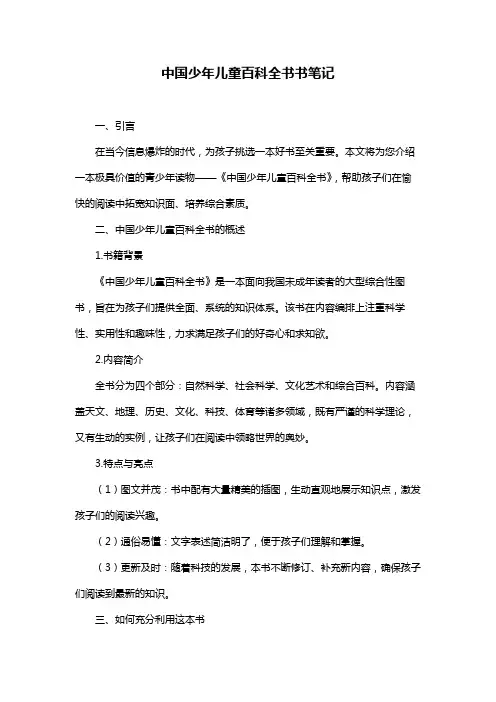 中国少年儿童百科全书书笔记

一、引言

在当今信息爆炸的时代，为孩子挑选一本好书至关重要。本文将为您介绍一本极具价值的青少年读物——《中国少年儿童百科全书》，帮助孩子们在愉快的阅读中拓宽知识面、培养综合素质。

二、中国少年儿童百科全书的概述

1.书籍背景

《中国少年儿童百科全书》是一本面向我国未成年读者的大型综合性图书，旨在为孩子们提供全面、系统的知识体系。该书在内容编排上注重科学性、实用性和趣味性，力求满足孩子们的好奇心和求知欲。

2.内容简介

全书分为四个部分：自然科学、社会科学、文化艺术和综合百科。内容涵盖天文、地理、历史、文化、科技、体育等诸多领域，既有严谨的科学理论，又有生动的实例，让孩子们在阅读中领略世界的奥妙。

3.特点与亮点

（1）图文并茂：书中配有大量精美的插图，生动直观地展示知识点，激发孩子们的阅读兴趣。

（2）通俗易懂：文字表述简洁明了，便于孩子们理解和掌握。

（3）更新及时：随着科技的发展，本书不断修订、补充新内容，确保孩子们阅读到最新的知识。

三、如何充分利用这本书